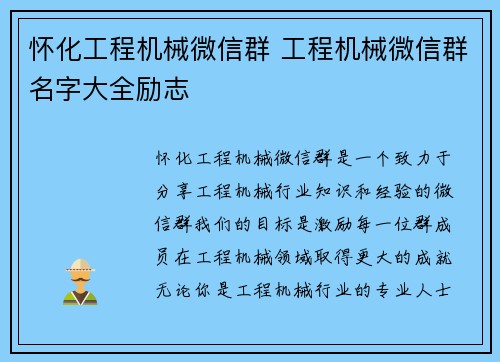 怀化工程机械微信群 工程机械微信群名字大全励志

怀化工程机械微信群是一个致力于分享工程机械行业知识和经验的微信群我们的目标是激励每一位群成员在工程机械领域取得更大的成就无论你是工程机械行业的专业人士